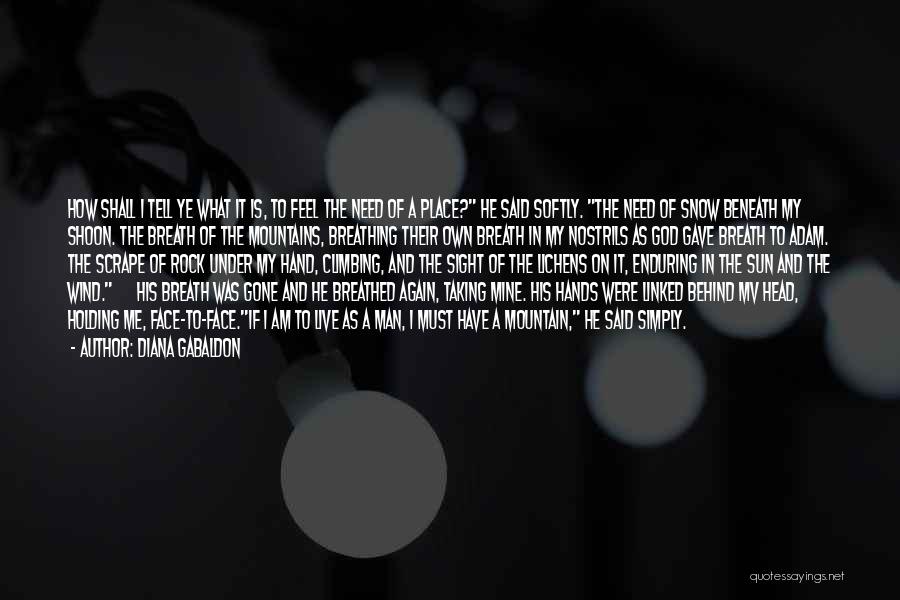 HOW SHALL I TELL YE WHAT IT IS, TO FEEL THE NEED OF A PLACE?" HE SAID SOFTLY. "THE NEED OF SNOW BENEATH MY SHOON. THE BREATH OF THE MOUNTAINS, BREATHING THEIR OWN BREATH IN MY NOSTRILS AS GOD GAVE BREATH TO ADAM. THE SCRAPE OF ROCK UNDER MY HAND, CLIMBING, AND THE SIGHT OF THE LICHENS ON IT, ENDURING IN THE SUN AND THE WIND." HIS BREATH WAS GONE AND HE BREATHED AGAIN, TAKING MINE. HIS HANDS WERE LINKED BEHIND MY HEAD, HOLDING ME, FACE-TO-FACE."IF I AM TO LIVE AS A MAN, I MUST HAVE A MOUNTAIN," HE SAID SIMPLY.
- AUTHOR: DIANA GABALDON

quotessayings.net